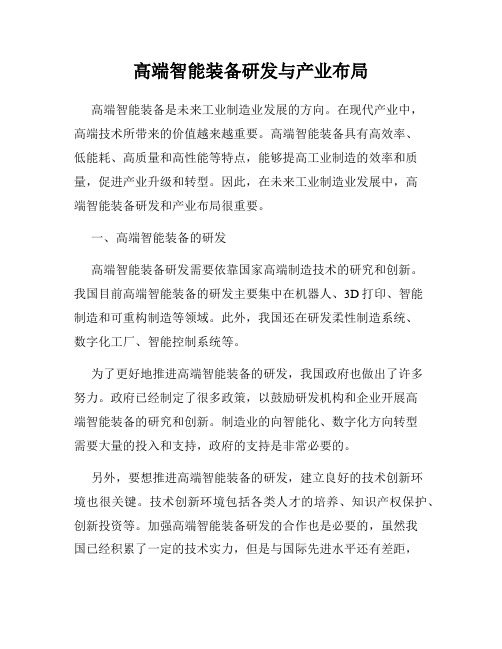 高端智能装备研发与产业布局

高端智能装备是未来工业制造业发展的方向。在现代产业中，高端技术所带来的价值越来越重要。高端智能装备具有高效率、低能耗、高质量和高性能等特点，能够提高工业制造的效率和质量，促进产业升级和转型。因此，在未来工业制造业发展中，高端智能装备研发和产业布局很重要。

一、高端智能装备的研发

高端智能装备研发需要依靠国家高端制造技术的研究和创新。我国目前高端智能装备的研发主要集中在机器人、3D打印、智能制造和可重构制造等领域。此外，我国还在研发柔性制造系统、数字化工厂、智能控制系统等。

为了更好地推进高端智能装备的研发，我国政府也做出了许多努力。政府已经制定了很多政策，以鼓励研发机构和企业开展高端智能装备的研究和创新。制造业的向智能化、数字化方向转型需要大量的投入和支持，政府的支持是非常必要的。

另外，要想推进高端智能装备的研发，建立良好的技术创新环境也很关键。技术创新环境包括各类人才的培养、知识产权保护、创新投资等。加强高端智能装备研发的合作也是必要的，虽然我国已经积累了一定的技术实力，但是与国际先进水平还有差距，